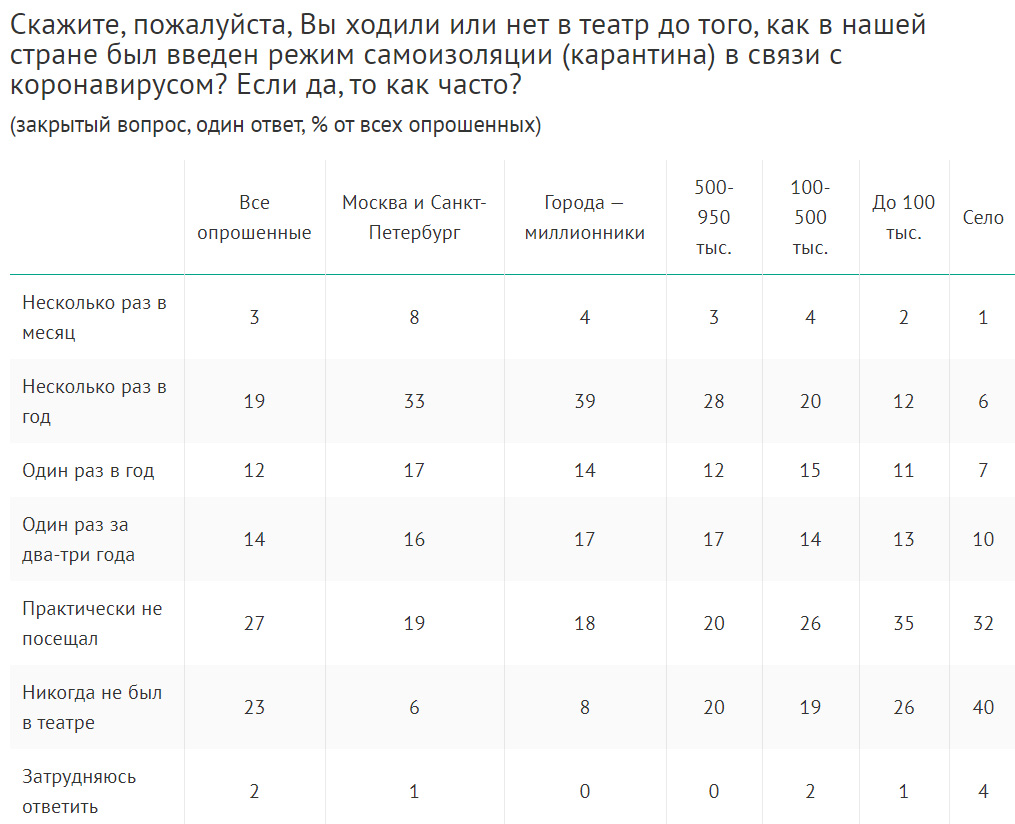 Скажите, пожалуйста, Вы ходили или нет в театр до того, как в нашей стране был введен режим самоизоляции (карантина) в связи с коронавирусом? Если да, то как часто?

(закрытый вопрос, один ответ, % от всех опрошенных)

| | Все опрошенные | Москва и Санкт-Петербург | Города — миллионники | 500-950 тыс. | 100-500 тыс. | До 100 тыс. | Село |
|---|---|---|---|---|---|---|---|
| Несколько раз в месяц | 3 | 8 | 4 | 3 | 4 | 2 | 1 |
| Несколько раз в год | 19 | 33 | 39 | 28 | 20 | 12 | 6 |
| Один раз в год | 12 | 17 | 14 | 12 | 15 | 11 | 7 |
| Один раз за два-три года | 14 | 16 | 17 | 17 | 14 | 13 | 10 |
| Практически не посещал | 27 | 19 | 18 | 20 | 26 | 35 | 32 |
| Никогда не был в театре | 23 | 6 | 8 | 20 | 19 | 26 | 40 |
| Затрудняюсь ответить | 2 | 1 | 0 | 0 | 2 | 1 | 4 |